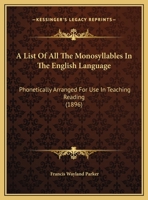 KESSINGER'S LEGACY REPRINTS

A List Of All The Monosyllables In The English Language

Phonetically Arranged For Use In Teaching Reading
(1896)

Francis Wayland Parker